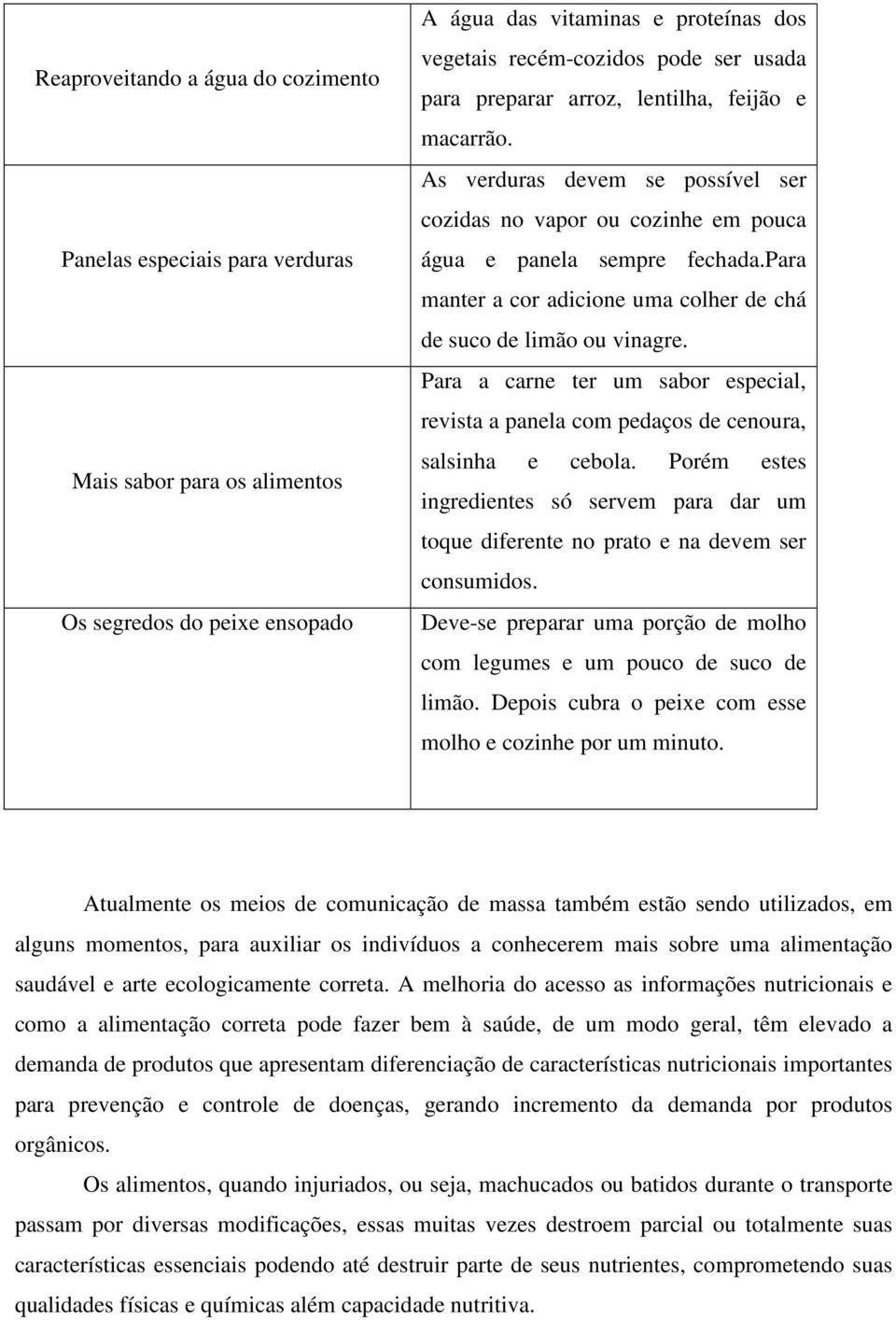 | | |
|---|---|
| Reaproveitando a água do cozimento | A água das vitaminas e proteínas dos vegetais recém-cozidos pode ser usada para preparar arroz, lentilha, feijão e macarrão. |
| Panelas especiais para verduras | As verduras devem se possível ser cozidas no vapor ou cozinhe em pouca água e panela sempre fechada.para manter a cor adicione uma colher de chá de suco de limão ou vinagre. |
| Mais sabor para os alimentos | Para a carne ter um sabor especial, revista a panela com pedaços de cenoura, salsinha e cebola. Porém estes ingredientes só servem para dar um toque diferente no prato e na devem ser consumidos. |
| Os segredos do peixe ensopado | Deve-se preparar uma porção de molho com legumes e um pouco de suco de limão. Depois cubra o peixe com esse molho e cozinhe por um minuto. |

Atualmente os meios de comunicação de massa também estão sendo utilizados, em alguns momentos, para auxiliar os indivíduos a conhecerem mais sobre uma alimentação saudável e arte ecologicamente correta. A melhoria do acesso as informações nutricionais e como a alimentação correta pode fazer bem à saúde, de um modo geral, têm elevado a demanda de produtos que apresentam diferenciação de características nutricionais importantes para prevenção e controle de doenças, gerando incremento da demanda por produtos orgânicos.

Os alimentos, quando injuriados, ou seja, machucados ou batidos durante o transporte passam por diversas modificações, essas muitas vezes destroem parcial ou totalmente suas características essenciais podendo até destruir parte de seus nutrientes, comprometendo suas qualidades físicas e químicas além capacidade nutritiva.